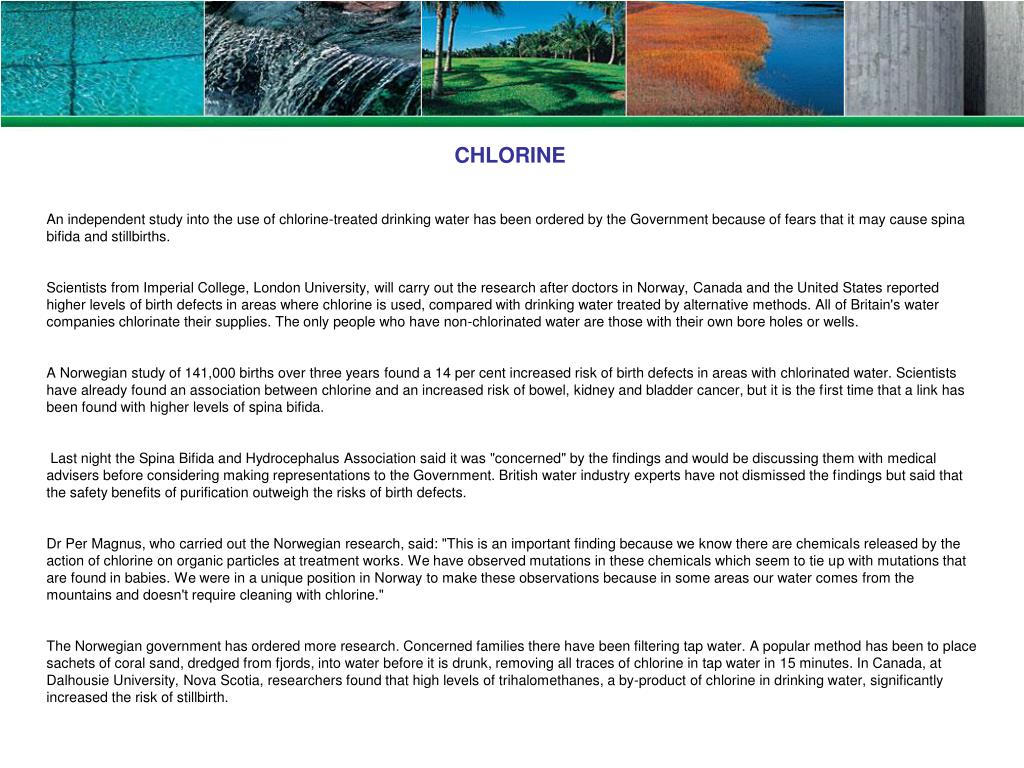 CHLORINE

An independent study into the use of chlorine-treated drinking water has been ordered by the Government because of fears that it may cause spina bifida and stillbirths.

Scientists from Imperial College, London University, will carry out the research after doctors in Norway, Canada and the United States reported higher levels of birth defects in areas where chlorine is used, compared with drinking water treated by alternative methods. All of Britain's water companies chlorinate their supplies. The only people who have non-chlorinated water are those with their own bore holes or wells.

A Norwegian study of 141,000 births over three years found a 14 per cent increased risk of birth defects in areas with chlorinated water. Scientists have already found an association between chlorine and an increased risk of bowel, kidney and bladder cancer, but it is the first time that a link has been found with higher levels of spina bifida.

Last night the Spina Bifida and Hydrocephalus Association said it was "concerned" by the findings and would be discussing them with medical advisers before considering making representations to the Government. British water industry experts have not dismissed the findings but said that the safety benefits of purification outweigh the risks of birth defects.

Dr Per Magnus, who carried out the Norwegian research, said: "This is an important finding because we know there are chemicals released by the action of chlorine on organic particles at treatment works. We have observed mutations in these chemicals which seem to tie up with mutations that are found in babies. We were in a unique position in Norway to make these observations because in some areas our water comes from the mountains and doesn't require cleaning with chlorine."

The Norwegian government has ordered more research. Concerned families there have been filtering tap water. A popular method has been to place sachets of coral sand, dredged from fjords, into water before it is drunk, removing all traces of chlorine in tap water in 15 minutes. In Canada, at Dalhousie University, Nova Scotia, researchers found that high levels of trihalomethanes, a by-product of chlorine in drinking water, significantly increased the risk of stillbirth.